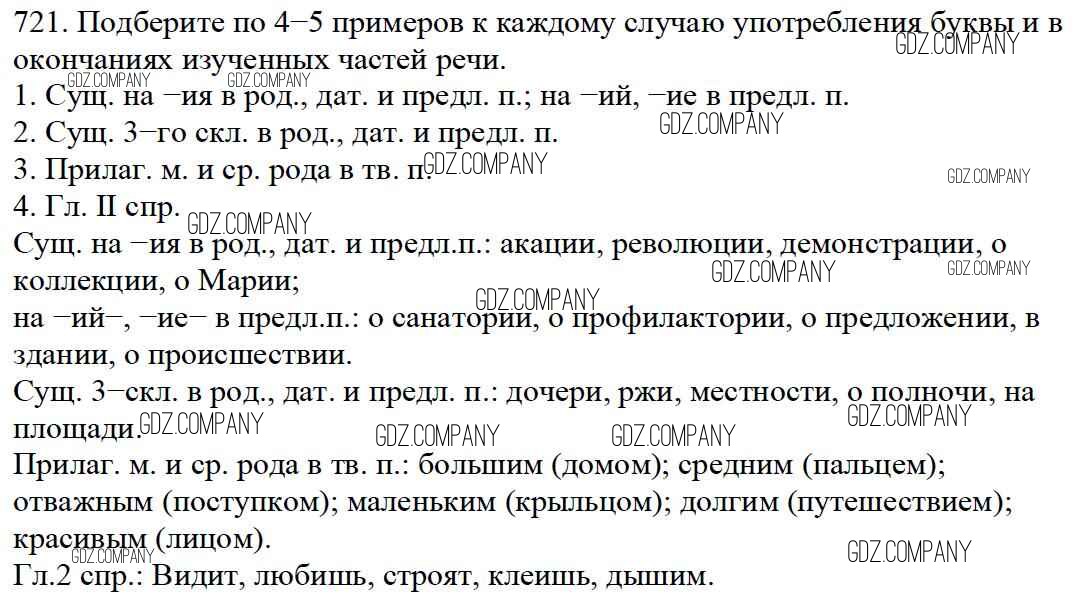 721. Подберите по 4−5 примеров к каждому случаю употребления буквы и в окончаниях изученных частей речи.
1. Сущ. на −ия в род., дат. и предл. п.; на −ий, −ие в предл. п.
2. Сущ. 3−го скл. в род., дат. и предл. п.
3. Прилаг. м. и ср. рода в тв. п.
4. Гл. II спр.

Сущ. на −ия в род., дат. и предл.п.: акации, революции, демонстрации, о коллекции, о Марии;
на −ий−, −ие− в предл.п.: о санатории, о профилактории, о предложении, в здании, о происшествии.
Сущ. 3−скл. в род., дат. и предл. п.: дочери, ржи, местности, о полночи, на площади.
Прилаг. м. и ср. рода в тв. п.: большим (домом); средним (пальцем); отважным (поступком); маленьким (крыльцом); долгим (путешествием); красивым (лицом).
Гл.2 спр.: Видит, любишь, строят, клеишь, дышим.

GDZ.COMPANY